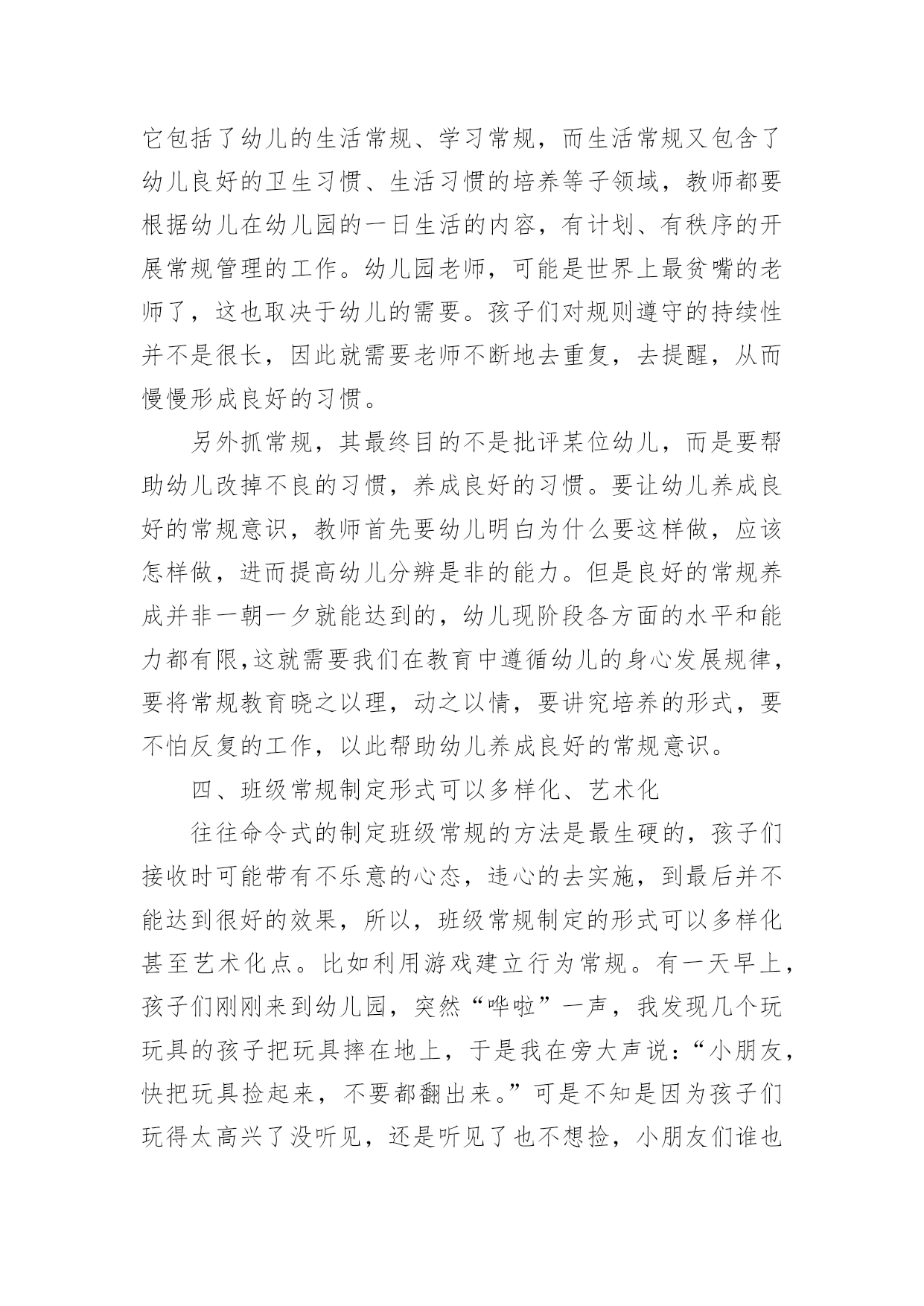 它包括了幼儿的生活常规、学习常规，而生活常规又包含了幼儿良好的卫生习惯、生活习惯的培养等子领域，教师都要根据幼儿在幼儿园的一日生活的内容，有计划、有秩序的开展常规管理的工作。幼儿园老师，可能是世界上最贫嘴的老师了，这也取决于幼儿的需要。孩子们对规则遵守的持续性并不是很长，因此就需要老师不断地去重复，去提醒，从而慢慢形成良好的习惯。

另外抓常规，其最终目的不是批评某位幼儿，而是要帮助幼儿改掉不良的习惯，养成良好的习惯。要让幼儿养成良好的常规意识，教师首先要幼儿明白为什么要这样做，应该怎样做，进而提高幼儿分辨是非的能力。但是良好的常规养成并非一朝一夕就能达到的，幼儿现阶段各方面的水平和能力都有限,这就需要我们在教育中遵循幼儿的身心发展规律，要将常规教育晓之以理，动之以情，要讲究培养的形式，要不怕反复的工作，以此帮助幼儿养成良好的常规意识。

四、班级常规制定形式可以多样化、艺术化

往往命令式的制定班级常规的方法是最生硬的，孩子们接收时可能带有不乐意的心态，违心的去实施，到最后并不能达到很好的效果，所以，班级常规制定的形式可以多样化甚至艺术化点。比如利用游戏建立行为常规。有一天早上，孩子们刚刚来到幼儿园，突然“哗啦”一声，我发现几个玩玩具的孩子把玩具摔在地上，于是我在旁大声说：“小朋友，快把玩具捡起来，不要都翻出来。”可是不知是因为孩子们玩得太高兴了没听见，还是听见了也不想捡，小朋友们谁也